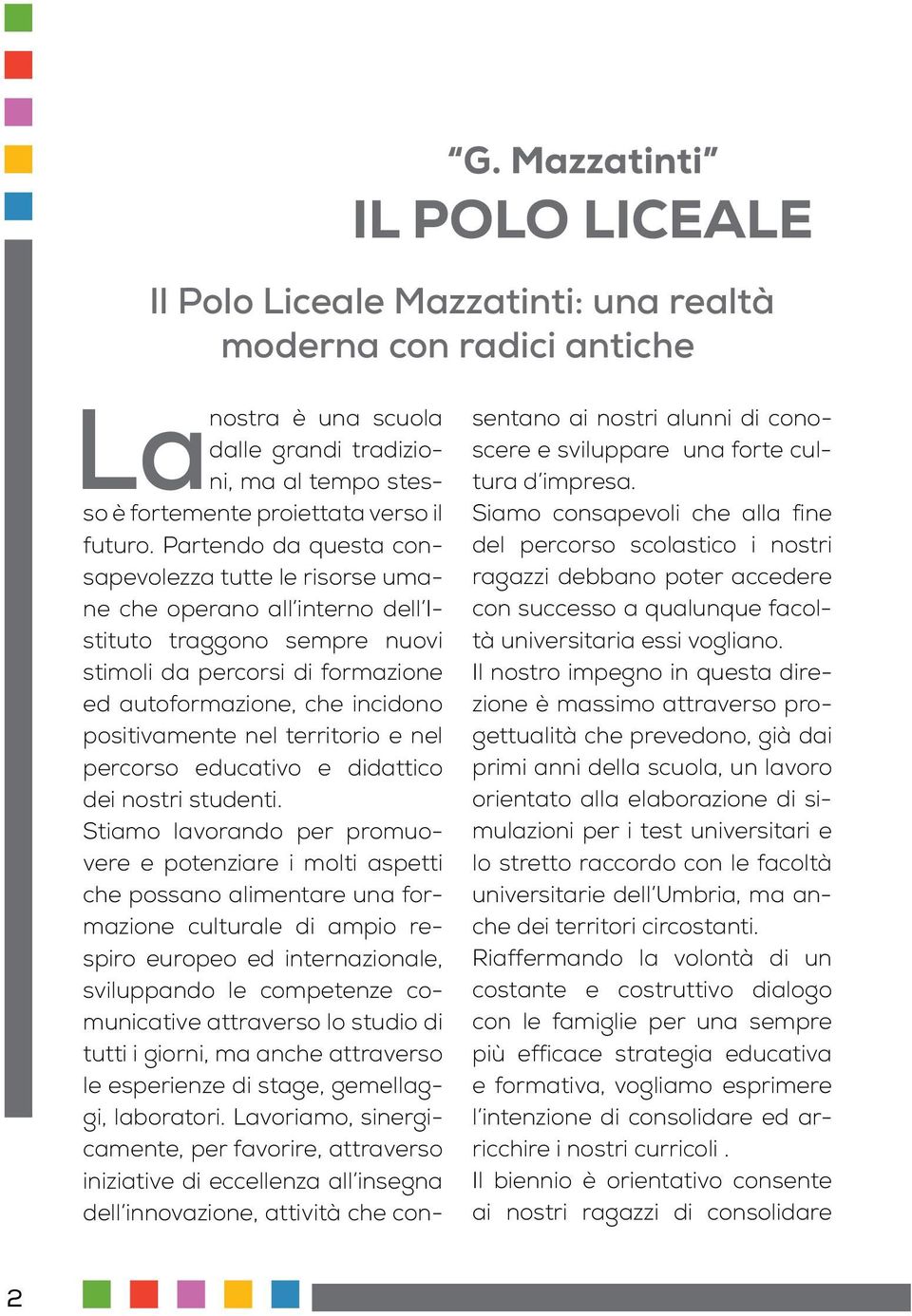 “G. Mazzatinti”
IL POLO LICEALE

Il Polo Liceale Mazzatinti: una realtà moderna con radici antiche

La nostra è una scuola dalle grandi tradizioni, ma al tempo stesso è fortemente proiettata verso il futuro. Partendo da questa consapevolezza tutte le risorse umane che operano all’interno dell’Istituto traggono sempre nuovi stimoli da percorsi di formazione ed autoformazione, che incidono positivamente nel territorio e nel percorso educativo e didattico dei nostri studenti.
Stiamo lavorando per promuovere e potenziare i molti aspetti che possano alimentare una formazione culturale di ampio respiro europeo ed internazionale, sviluppando le competenze comunicative attraverso lo studio di tutti i giorni, ma anche attraverso le esperienze di stage, gemellaggi, laboratori. Lavoriamo, sinergicamente, per favorire, attraverso iniziative di eccellenza all’insegna dell’innovazione, attività che consentano ai nostri alunni di conoscere e sviluppare una forte cultura d’impresa.
Siamo consapevoli che alla fine del percorso scolastico i nostri ragazzi debbano poter accedere con successo a qualunque facoltà universitaria essi vogliano.
Il nostro impegno in questa direzione è massimo attraverso progettualità che prevedono, già dai primi anni della scuola, un lavoro orientato alla elaborazione di simulazioni per i test universitari e lo stretto raccordo con le facoltà universitarie dell’Umbria, ma anche dei territori circostanti.
Riaffermando la volontà di un costante e costruttivo dialogo con le famiglie per una sempre più efficace strategia educativa e formativa, vogliamo esprimere l’intenzione di consolidare ed arricchire i nostri curricoli .
Il biennio è orientativo consente ai nostri ragazzi di consolidare

2